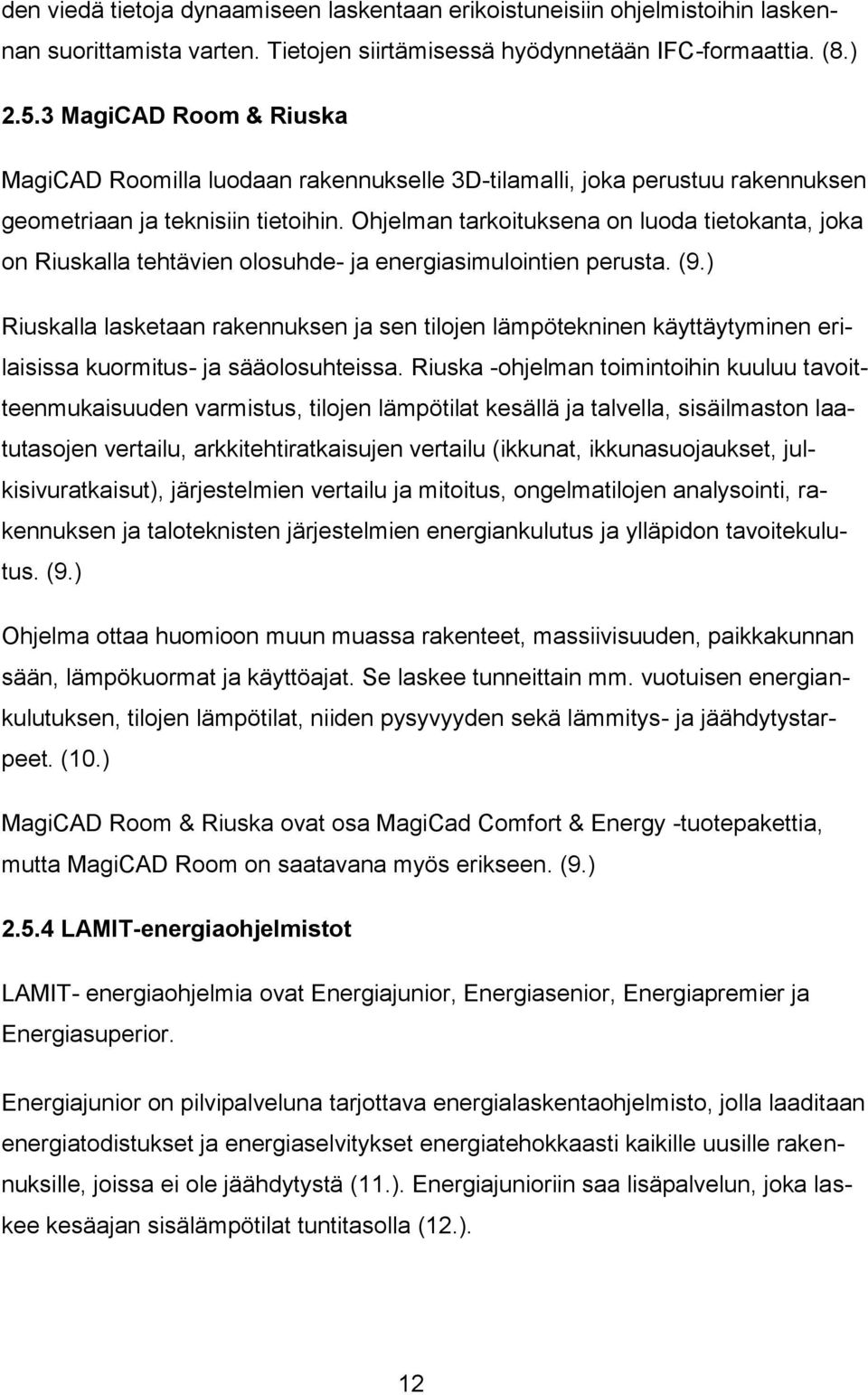 den viedä tietoja dynaamiseen laskentaan erikoistuneisiin ohjelmistoihin laskennan suorittamista varten. Tietojen siirtämisessä hyödynnetään IFC-formaattia. (8.)

2.5.3 MagiCAD Room & Riuska

MagiCAD Roomilla luodaan rakennukselle 3D-tilamalli, joka perustuu rakennuksen geometriaan ja teknisiin tietoihin. Ohjelman tarkoituksena on luoda tietokanta, joka on Riuskalla tehtävien olosuhde- ja energiasimulointien perusta. (9.)

Riuskalla lasketaan rakennuksen ja sen tilojen lämpötekninen käyttäytyminen erilaisissa kuormitus- ja sääolosuhteissa. Riuska -ohjelman toimintoihin kuuluu tavoitteenmukaisuuden varmistus, tilojen lämpötilat kesällä ja talvella, sisäilmaston laatutasojen vertailu, arkkitehtiratkaisujen vertailu (ikkunat, ikkunasuojaukset, julkisivuratkaisut), järjestelmien vertailu ja mitoitus, ongelmatilojen analysointi, rakennuksen ja taloteknisten järjestelmien energiankulutus ja ylläpidon tavoitekulutus. (9.)

Ohjelma ottaa huomioon muun muassa rakenteet, massiivisuuden, paikkakunnan sään, lämpökuormat ja käyttöajat. Se laskee tunneittain mm. vuotuisen energiankulutuksen, tilojen lämpötilat, niiden pysyvyyden sekä lämmitys- ja jäähdytystarpeet. (10.)

MagiCAD Room & Riuska ovat osa MagiCad Comfort & Energy -tuotepakettia, mutta MagiCAD Room on saatavana myös erikseen. (9.)

2.5.4 LAMIT-energiaohjelmistot

LAMIT- energiaohjelmia ovat Energiajunior, Energiasenior, Energiapremier ja Energiasuperior.

Energiajunior on pilvipalveluna tarjottava energialaskentaohjelmisto, jolla laaditaan energiatodistukset ja energiaselvitykset energiatehokkaasti kaikille uusille rakennuksille, joissa ei ole jäähdytystä (11.). Energiajunioriin saa lisäpalvelun, joka laskee kesäajan sisälämpötilat tuntitasolla (12.).

12